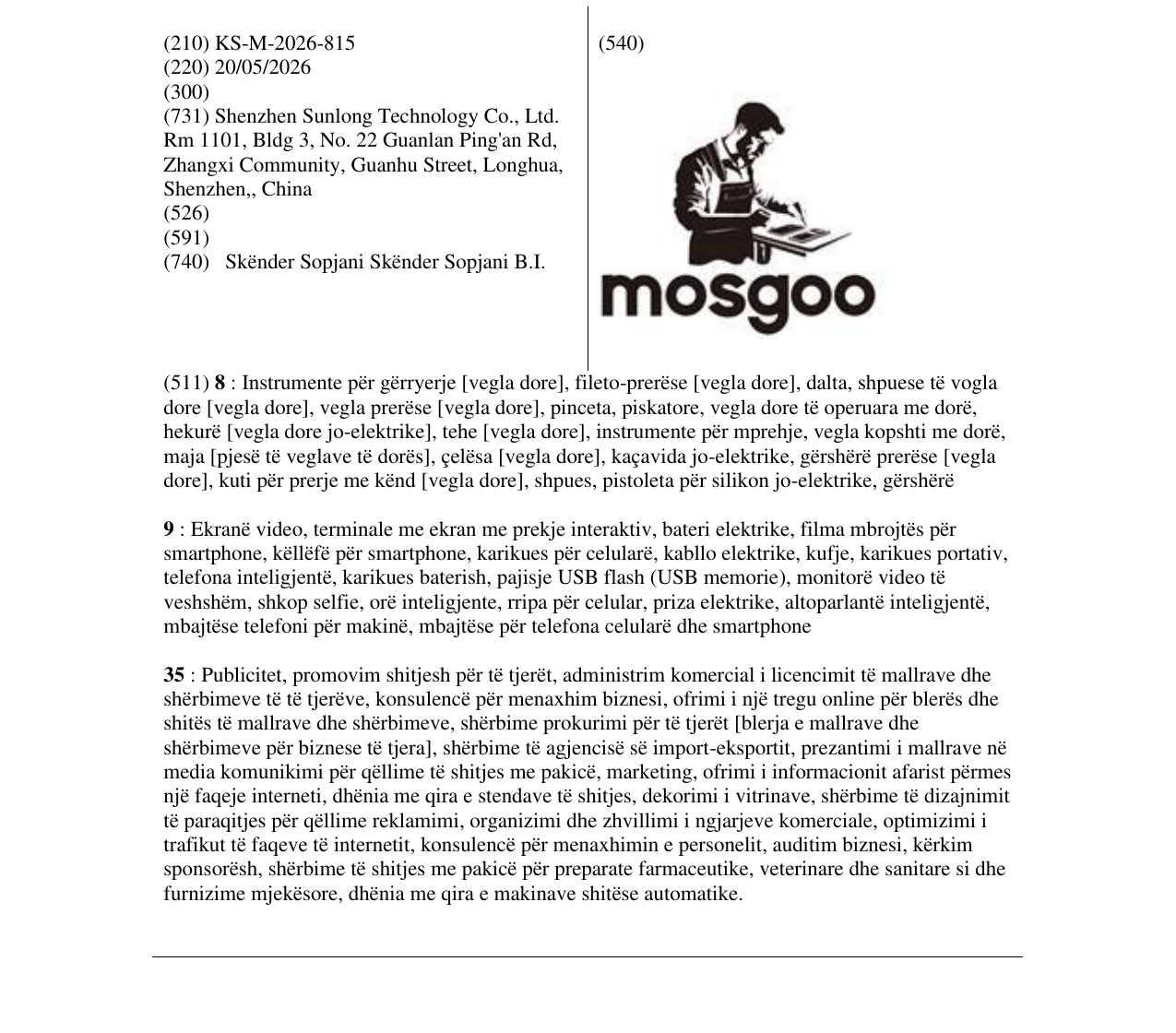 (210) KS-M-2026-815
(220) 20/05/2026
(300)
(731) Shenzhen Sunlong Technology Co., Ltd. Rm 1101, Bldg 3, No. 22 Guanlan Ping'an Rd, Zhangxi Community, Guanhu Street, Longhua, Shenzhen,, China
(526)
(591)
(740) Skënder Sopjani Skënder Sopjani B.I.

(540)

mosgoo

(511) 8 : Instrumente për gërryerje [vegla dore], fileto-prerëse [vegla dore], dalta, shpuese të vogla dore [vegla dore], vegla prerëse [vegla dore], pinceta, piskatore, vegla dore të operuara me dorë, hekurë [vegla dore jo-elektrike], tehe [vegla dore], instrumente për mprehje, vegla kopshti me dorë, maja [pjesë të veglave të dorës], çelësa [vegla dore], kaçavida jo-elektrike, gërshërë prerëse [vegla dore], kuti për prerje me kënd [vegla dore], shpues, pistoleta për silikon jo-elektrike, gërshërë

9 : Ekranë video, terminale me ekran me prekje interaktiv, bateri elektrike, filma mbrojtës për smartphone, këllëfë për smartphone, karikues për celularë, kabllo elektrike, kufje, karikues portativ, telefona inteligjentë, karikues baterish, pajisje USB flash (USB memorie), monitorë video të veshshëm, shkop selfie, orë inteligjente, rripa për celular, priza elektrike, altoparlantë inteligjentë, mbajtëse telefoni për makinë, mbajtëse për telefona celularë dhe smartphone

35 : Publicitet, promovim shitjesh për të tjerët, administrim komercial i licencimit të mallrave dhe shërbimeve të të tjerëve, konsulencë për menaxhim biznesi, ofrimi i një tregu online për blerës dhe shitës të mallrave dhe shërbimeve, shërbime prokurimi për të tjerët [blerja e mallrave dhe shërbimeve për biznese të tjera], shërbime të agjencisë së import-eksportit, prezantimi i mallrave në media komunikimi për qëllime të shitjes me pakicë, marketing, ofrimi i informacionit afarist përmes një faqeje interneti, dhënia me qira e stendave të shitjes, dekorimi i vitrinave, shërbime të dizajnimit të paraqitjes për qëllime reklamimi, organizimi dhe zhvillimi i ngjarjeve komerciale, optimizimi i trafikut të faqeve të internetit, konsulencë për menaxhimin e personelit, auditim biznesi, kërkim sponsorësh, shërbime të shitjes me pakicë për preparate farmaceutike, veterinare dhe sanitare si dhe furnizime mjekësore, dhënia me qira e makinave shitëse automatike.